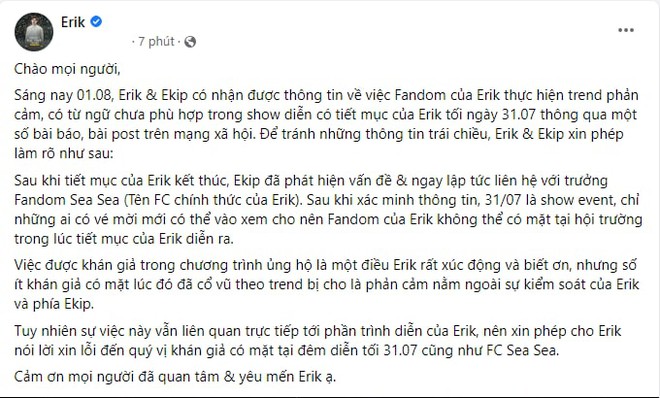 Erik
· 7 phút ·

Chào mọi người,

Sáng nay 01.08, Erik & Ekip có nhận được thông tin về việc Fandom của Erik thực hiện trend phản cảm, có từ ngữ chưa phù hợp trong show diễn có tiết mục của Erik tối ngày 31.07 thông qua một số bài báo, bài post trên mạng xã hội. Để tránh những thông tin trái chiều, Erik & Ekip xin phép làm rõ như sau:

Sau khi tiết mục của Erik kết thúc, Ekip đã phát hiện vấn đề & ngay lập tức liên hệ với trưởng Fandom Sea Sea (Tên FC chính thức của Erik). Sau khi xác minh thông tin, 31/07 là show event, chỉ những ai có vé mời mới có thể vào xem cho nên Fandom của Erik không thể có mặt tại hội trường trong lúc tiết mục của Erik diễn ra.

Việc được khán giả trong chương trình ủng hộ là một điều Erik rất xúc động và biết ơn, nhưng số ít khán giả có mặt lúc đó đã cổ vũ theo trend bị cho là phản cảm nằm ngoài sự kiểm soát của Erik và phía Ekip.

Tuy nhiên sự việc này vẫn liên quan trực tiếp tới phần trình diễn của Erik, nên xin phép cho Erik nói lời xin lỗi đến quý vị khán giả có mặt tại đêm diễn tối 31.07 cũng như FC Sea Sea.

Cảm ơn mọi người đã quan tâm & yêu mến Erik ạ.